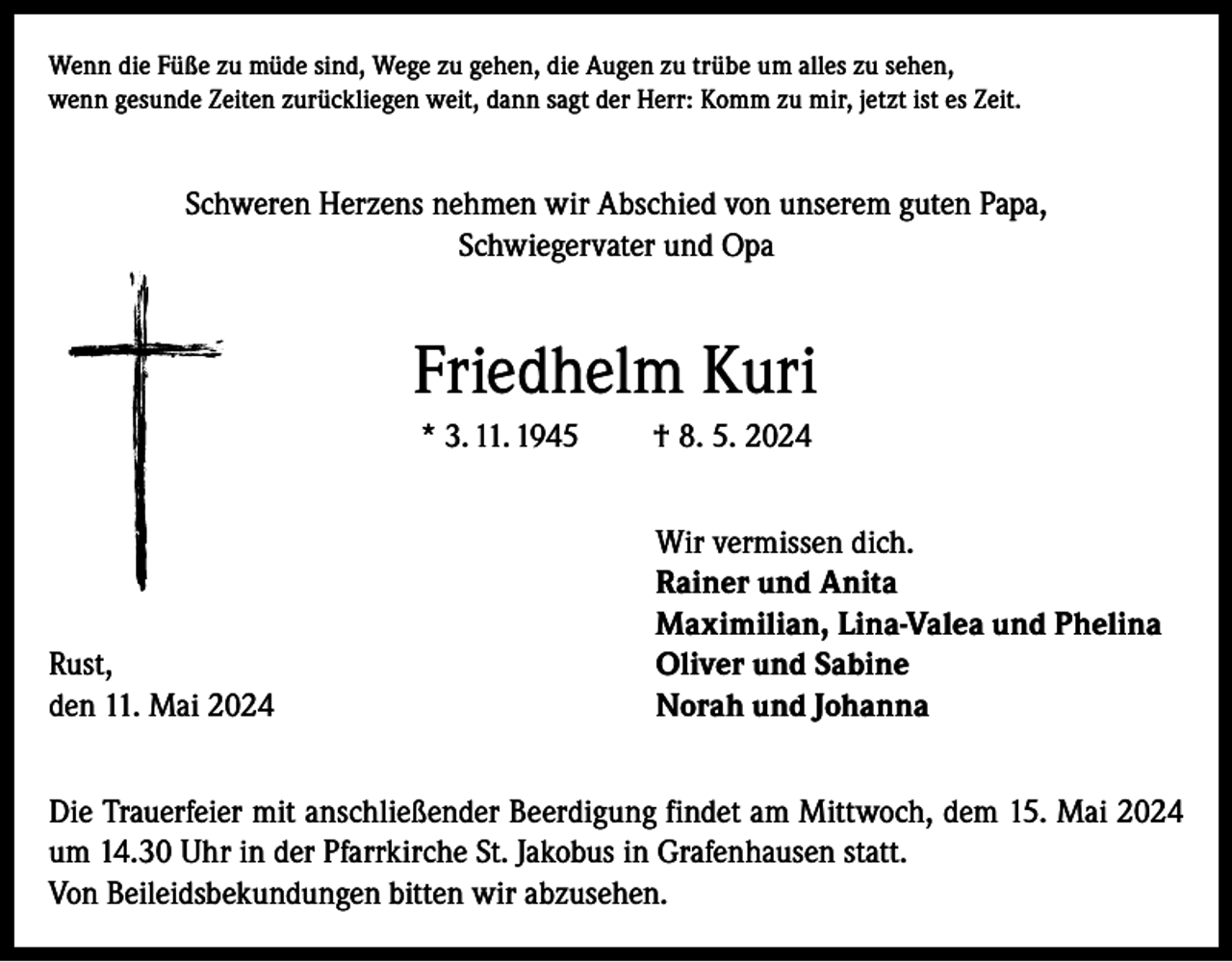 Wenn die Füße zu müde sind, Wege zu gehen, die Augen zu trübe um alles zu sehen, wenn gesunde Zeiten zurückliegen weit, dann sagt der Herr: Komm zu mir, jetzt ist es Zeit.

Schweren Herzens nehmen wir Abschied von unserem guten Papa, Schwiegervater und Opa

Friedhelm Kuri

* 3. 11. 1945 † 8. 5. 2024

Wir vermissen dich.
Rainer und Anita
Maximilian, Lina-Valea und Phelina
Oliver und Sabine
Norah und Johanna

Rust,
den 11. Mai 2024

Die Trauerfeier mit anschließender Beerdigung findet am Mittwoch, dem 15. Mai 2024 um 14.30 Uhr in der Pfarrkirche St. Jakobus in Grafenhausen statt.
Von Beileidsbekundungen bitten wir abzusehen.